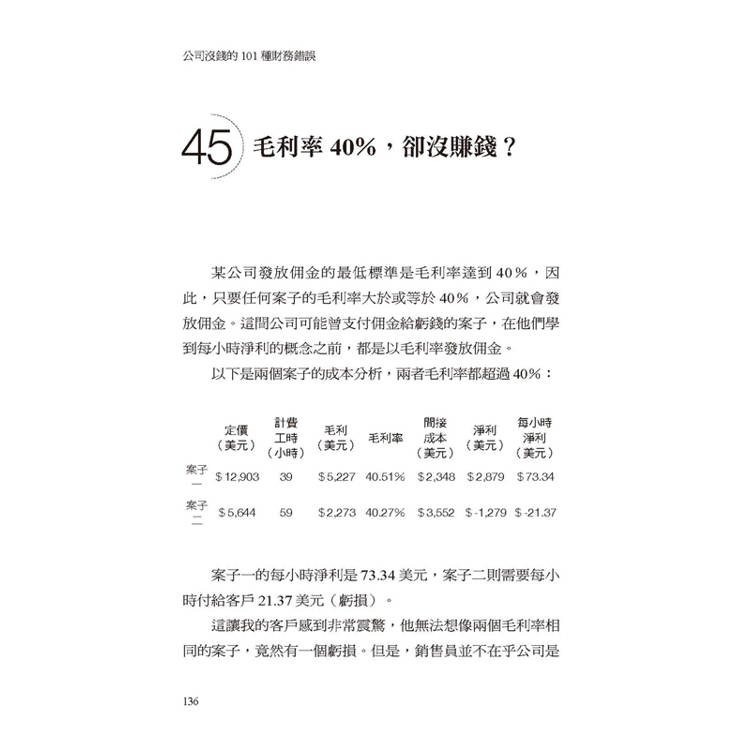 公司沒錢的 101 種財務錯誤

45 毛利率 40%，卻沒賺錢？

某公司發放佣金的最低標準是毛利率達到 40％，因此，只要任何案子的毛利率大於或等於 40％，公司就會發放佣金。這間公司可能曾支付佣金給虧錢的案子，在他們學到每小時淨利的概念之前，都是以毛利率發放佣金。

以下是兩個案子的成本分析，兩者毛利率都超過 40％：

| | 定價（美元） | 計費工時（小時） | 毛利（美元） | 毛利率 | 間接成本（美元） | 淨利（美元） | 每小時淨利（美元） |
|---|---|---|---|---|---|---|---|
| 案子一 | $ 12,903 | 39 | $ 5,227 | 40.51% | $ 2,348 | $ 2,879 | $ 73.34 |
| 案子二 | $ 5,644 | 59 | $ 2,273 | 40.27% | $ 3,552 | $ -1,279 | $ -21.37 |

案子一的每小時淨利是 73.34 美元，案子二則需要每小時付給客戶 21.37 美元（虧損）。

這讓我的客戶感到非常震驚，他無法想像兩個毛利率相同的案子，竟然有一個虧損。但是，銷售員並不在乎公司是

136